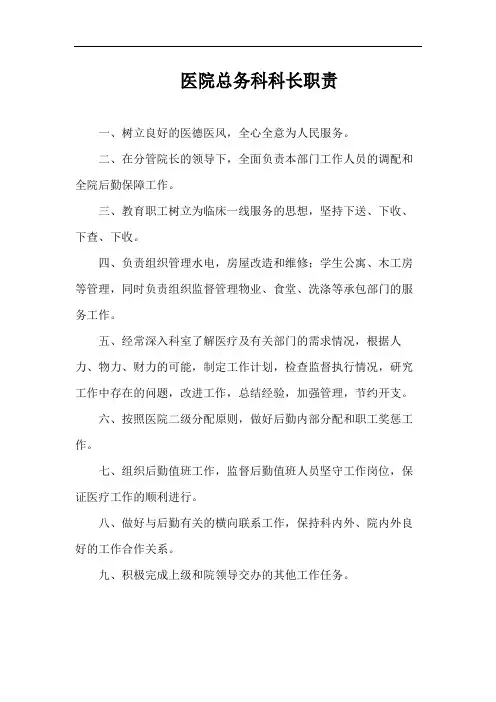 医院总务科科长职责

一、树立良好的医德医风，全心全意为人民服务。

二、在分管院长的领导下，全面负责本部门工作人员的调配和全院后勤保障工作。

三、教育职工树立为临床一线服务的思想，坚持下送、下收、下查、下收。

四、负责组织管理水电，房屋改造和维修；学生公寓、木工房等管理，同时负责组织监督管理物业、食堂、洗涤等承包部门的服务工作。

五、经常深入科室了解医疗及有关部门的需求情况，根据人力、物力、财力的可能，制定工作计划，检查监督执行情况，研究工作中存在的问题，改进工作，总结经验，加强管理，节约开支。

六、按照医院二级分配原则，做好后勤内部分配和职工奖惩工作。

七、组织后勤值班工作，监督后勤值班人员坚守工作岗位，保证医疗工作的顺利进行。

八、做好与后勤有关的横向联系工作，保持科内外、院内外良好的工作合作关系。

九、积极完成上级和院领导交办的其他工作任务。